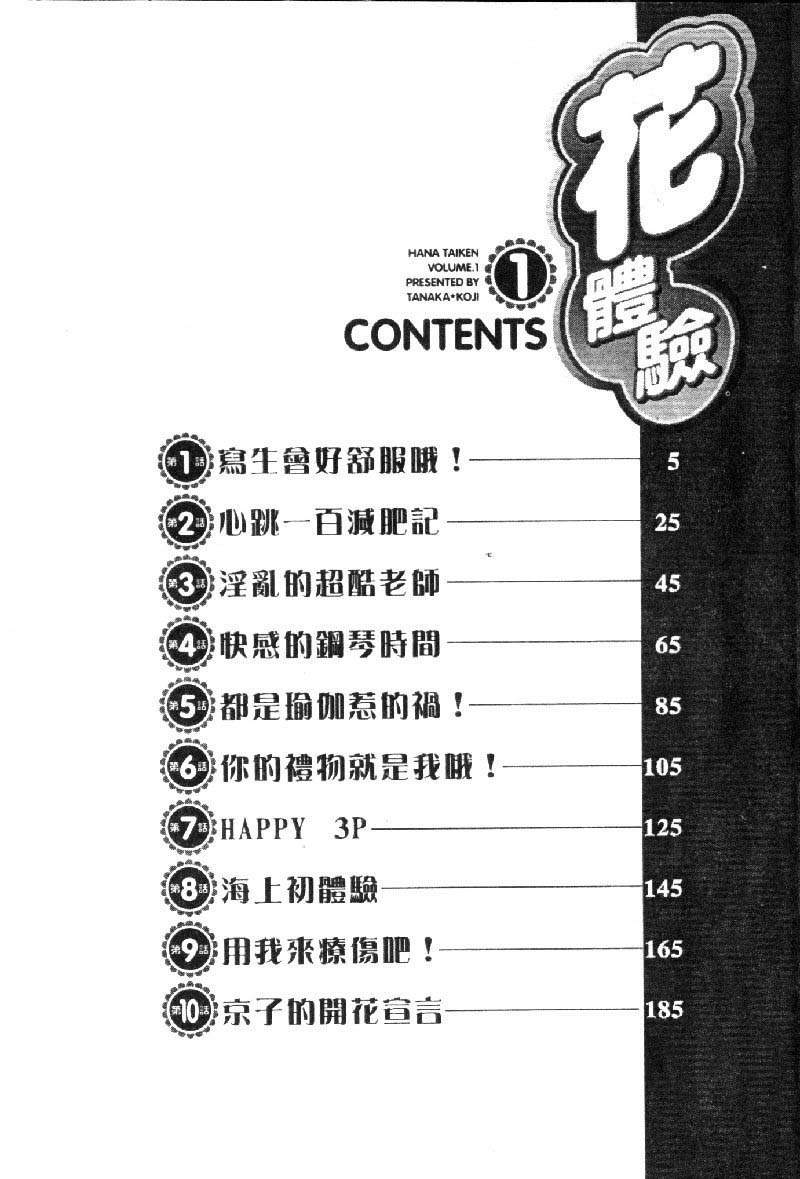 花體驗

HANA TAIKEN
VOLUME.1
PRESENTED BY
TANAKA•KOJI

1

CONTENTS

第1話 寫生會好舒服哦！ 5
第2話 心跳一百減肥記 25
第3話 淫亂的超酷老師 45
第4話 快感的鋼琴時間 65
第5話 都是瑜伽惹的禍！ 85
第6話 你的禮物就是我哦！ 105
第7話 HAPPY 3P 125
第8話 海上初體驗 145
第9話 用我來療傷吧！ 165
第10話 京子的開花宣言 185